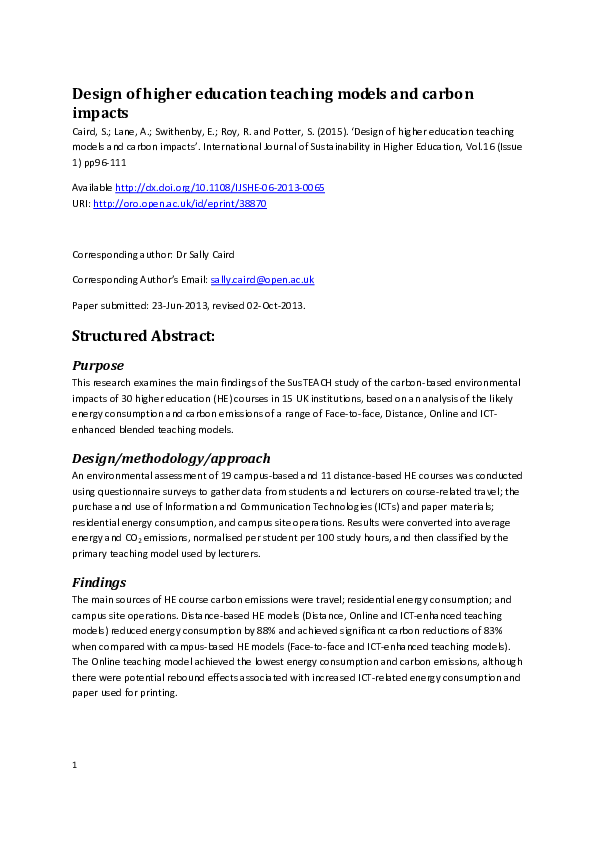 Design of higher education teaching models and carbon impacts

Caird, S.; Lane, A.; Swithenby, E.; Roy, R. and Potter, S. (2015). 'Design of higher education teaching models and carbon impacts'. International Journal of Sustainability in Higher Education, Vol.16 (Issue 1) pp96-111

Available http://dx.doi.org/10.1108/IJSHE-06-2013-0065
URI: http://oro.open.ac.uk/id/eprint/38870

Corresponding author: Dr Sally Caird

Corresponding Author's Email: sally.caird@open.ac.uk

Paper submitted: 23-Jun-2013, revised 02-Oct-2013.

Structured Abstract:

Purpose

This research examines the main findings of the SusTEACH study of the carbon-based environmental impacts of 30 higher education (HE) courses in 15 UK institutions, based on an analysis of the likely energy consumption and carbon emissions of a range of Face-to-face, Distance, Online and ICT-enhanced blended teaching models.

Design/methodology/approach

An environmental assessment of 19 campus-based and 11 distance-based HE courses was conducted using questionnaire surveys to gather data from students and lecturers on course-related travel; the purchase and use of Information and Communication Technologies (ICTs) and paper materials; residential energy consumption, and campus site operations. Results were converted into average energy and $CO_2$ emissions, normalised per student per 100 study hours, and then classified by the primary teaching model used by lecturers.

Findings

The main sources of HE course carbon emissions were travel; residential energy consumption; and campus site operations. Distance-based HE models (Distance, Online and ICT-enhanced teaching models) reduced energy consumption by 88% and achieved significant carbon reductions of 83% when compared with campus-based HE models (Face-to-face and ICT-enhanced teaching models). The Online teaching model achieved the lowest energy consumption and carbon emissions, although there were potential rebound effects associated with increased ICT-related energy consumption and paper used for printing.

1